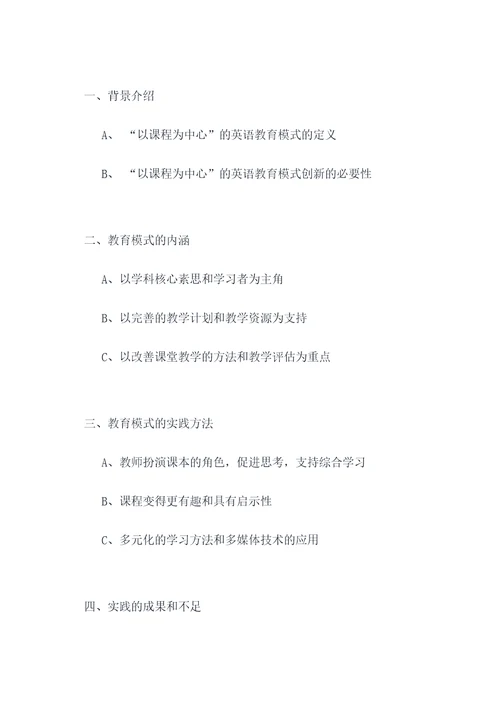 一、背景介绍

A、“以课程为中心”的英语教育模式的定义

B、“以课程为中心”的英语教育模式创新的必要性

二、教育模式的内涵

A、以学科核心素思和学习者为主角

B、以完善的教学计划和教学资源为支持

C、以改善课堂教学的方法和教学评估为重点

三、教育模式的实践方法

A、教师扮演课本的角色，促进思考，支持综合学习

B、课程变得更有趣和具有启示性

C、多元化的学习方法和多媒体技术的应用

四、实践的成果和不足